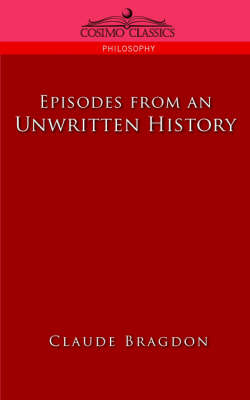 COSIMO CLASSICS

PHILOSOPHY

EPISODES FROM AN UNWRITTEN HISTORY

CLAUDE BRAGDON